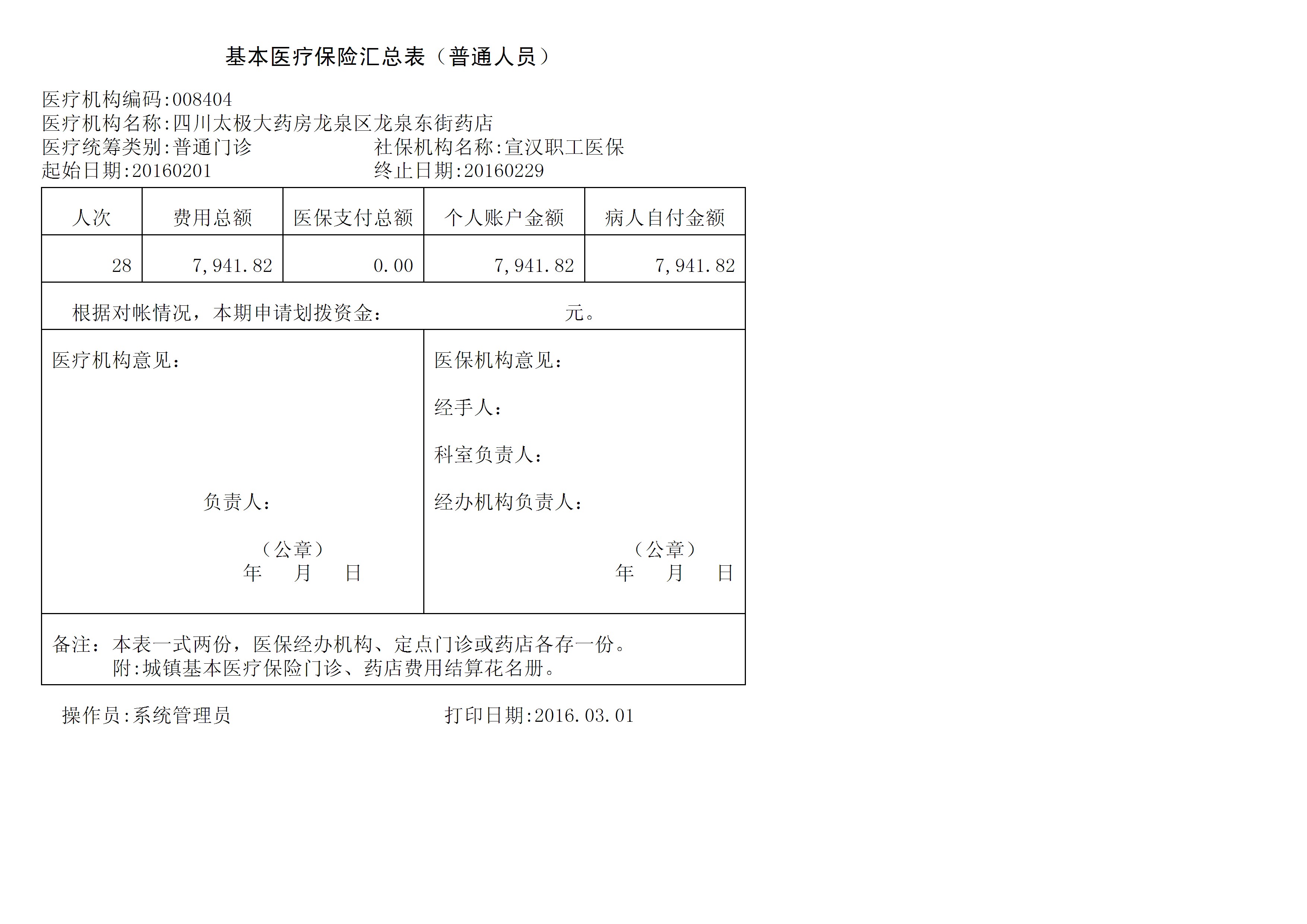 基本医疗保险汇总表（普通人员）

医疗机构编码:008404
医疗机构名称:四川太极大药房龙泉区龙泉东街药店
医疗统筹类别:普通门诊　　　　　　社保机构名称:宣汉职工医保
起始日期:20160201　　　　　　　终止日期:20160229

| 人次 | 费用总额 | 医保支付总额 | 个人账户金额 | 病人自付金额 |
|---|---|---|---|---|
| 28 | 7,941.82 | 0.00 | 7,941.82 | 7,941.82 |

根据对帐情况，本期申请划拨资金：　　　　　　元。

医疗机构意见：

负责人：

（公章）
年　月　日

医保机构意见：

经手人：

科室负责人：

经办机构负责人：

（公章）
年　月　日

备注：本表一式两份，医保经办机构、定点门诊或药店各存一份。
附:城镇基本医疗保险门诊、药店费用结算花名册。

操作员:系统管理员　　　　　　　打印日期:2016.03.01